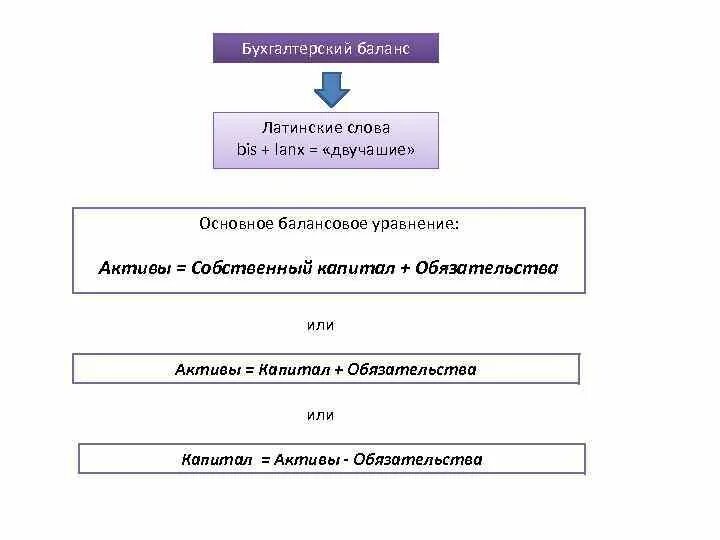 Бухгалтерский баланс

Латинские слова
bis + lanx = «двучашие»

Основное балансовое уравнение:

Активы = Собственный капитал + Обязательства

или

Активы = Капитал + Обязательства

или

Капитал = Активы - Обязательства